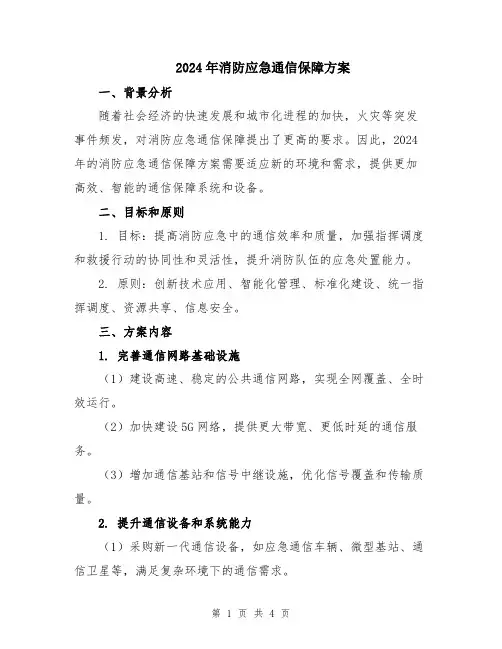 2024年消防应急通信保障方案

一、背景分析

随着社会经济的快速发展和城市化进程的加快，火灾等突发事件频发，对消防应急通信保障提出了更高的要求。因此，2024年的消防应急通信保障方案需要适应新的环境和需求，提供更加高效、智能的通信保障系统和设备。

二、目标和原则

1. 目标：提高消防应急中的通信效率和质量，加强指挥调度和救援行动的协同性和灵活性，提升消防队伍的应急处置能力。

2. 原则：创新技术应用、智能化管理、标准化建设、统一指挥调度、资源共享、信息安全。

三、方案内容

1. 完善通信网路基础设施

（1）建设高速、稳定的公共通信网路，实现全网覆盖、全时效运行。

（2）加快建设5G网络，提供更大带宽、更低时延的通信服务。

（3）增加通信基站和信号中继设施，优化信号覆盖和传输质量。

2. 提升通信设备和系统能力

（1）采购新一代通信设备，如应急通信车辆、微型基站、通信卫星等，满足复杂环境下的通信需求。

第 1 页 共 4 页